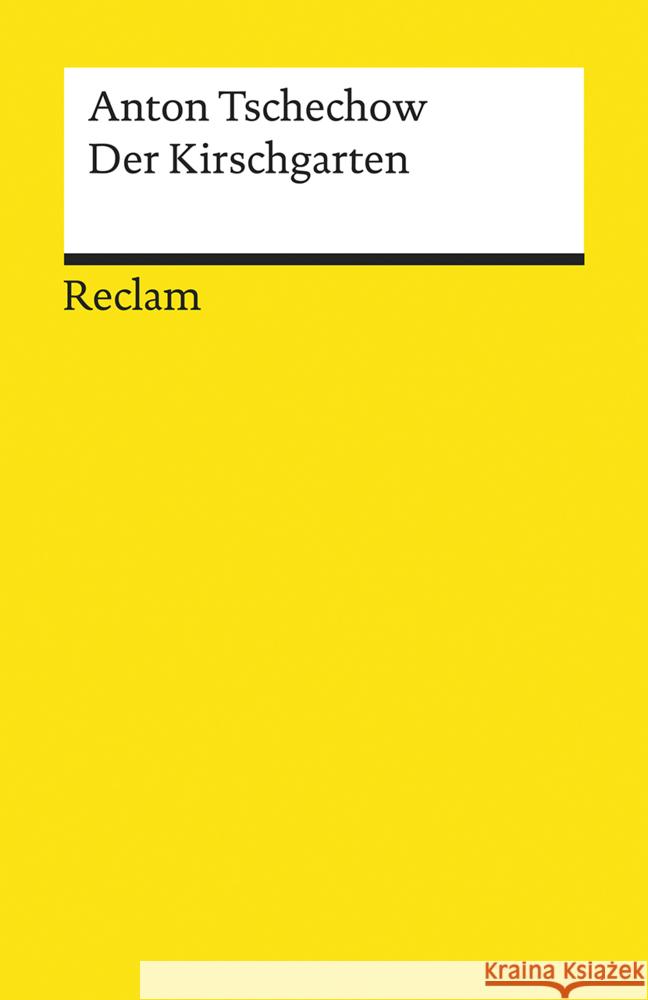 Anton Tschechow
Der Kirschgarten

Reclam